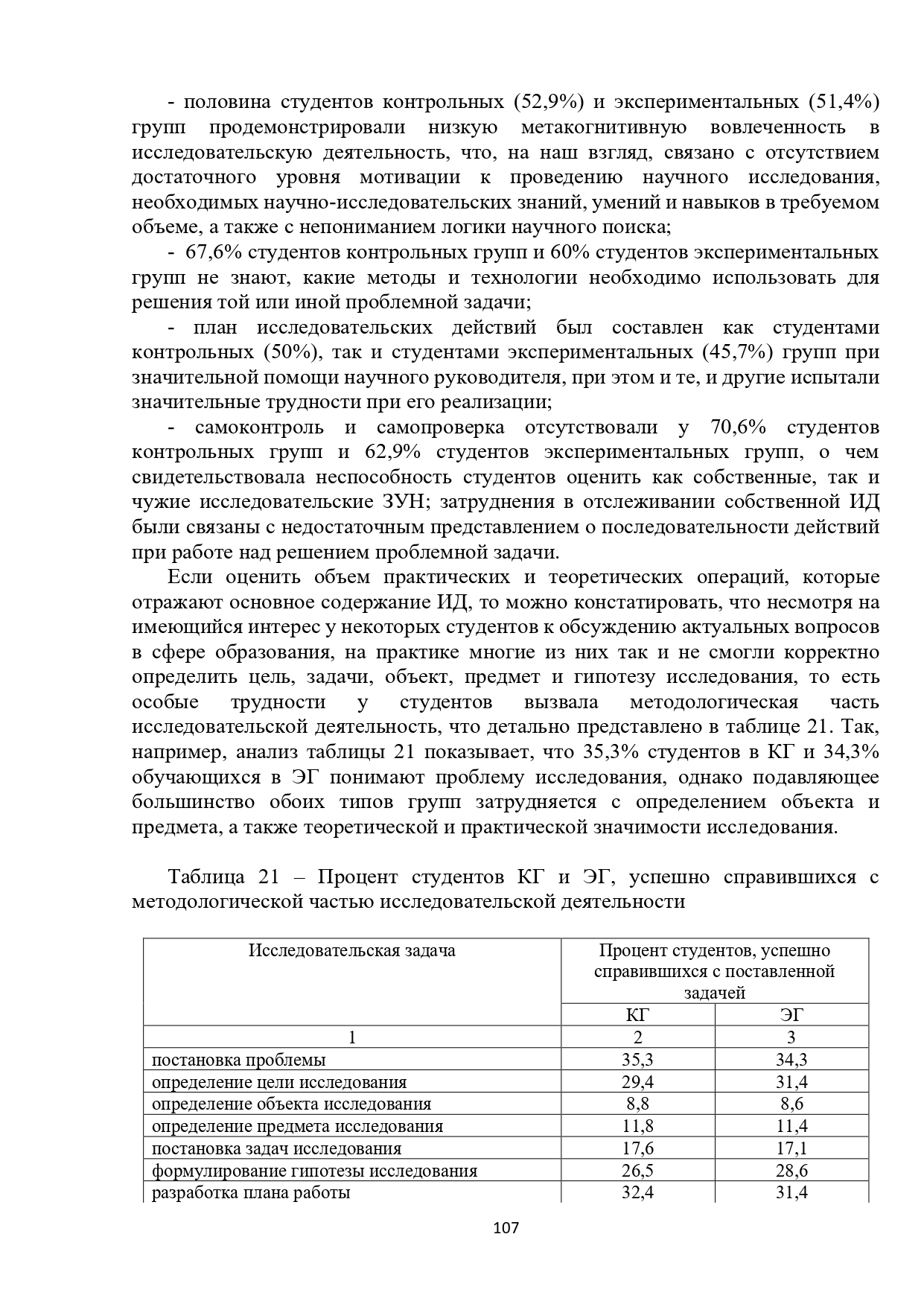 - половина студентов контрольных (52,9%) и экспериментальных (51,4%) групп продемонстрировали низкую метакогнитивную вовлеченность в исследовательскую деятельность, что, на наш взгляд, связано с отсутствием достаточного уровня мотивации к проведению научного исследования, необходимых научно-исследовательских знаний, умений и навыков в требуемом объеме, а также с непониманием логики научного поиска;

- 67,6% студентов контрольных групп и 60% студентов экспериментальных групп не знают, какие методы и технологии необходимо использовать для решения той или иной проблемной задачи;

- план исследовательских действий был составлен как студентами контрольных (50%), так и студентами экспериментальных (45,7%) групп при значительной помощи научного руководителя, при этом и те, и другие испытали значительные трудности при его реализации;

- самоконтроль и самопроверка отсутствовали у 70,6% студентов контрольных групп и 62,9% студентов экспериментальных групп, о чем свидетельствовала неспособность студентов оценить как собственные, так и чужие исследовательские ЗУН; затруднения в отслеживании собственной ИД были связаны с недостаточным представлением о последовательности действий при работе над решением проблемной задачи.

Если оценить объем практических и теоретических операций, которые отражают основное содержание ИД, то можно констатировать, что несмотря на имеющийся интерес у некоторых студентов к обсуждению актуальных вопросов в сфере образования, на практике многие из них так и не смогли корректно определить цель, задачи, объект, предмет и гипотезу исследования, то есть особые трудности у студентов вызвала методологическая часть исследовательской деятельность, что детально представлено в таблице 21. Так, например, анализ таблицы 21 показывает, что 35,3% студентов в КГ и 34,3% обучающихся в ЭГ понимают проблему исследования, однако подавляющее большинство обоих типов групп затрудняется с определением объекта и предмета, а также теоретической и практической значимости исследования.

Таблица 21 – Процент студентов КГ и ЭГ, успешно справившихся с методологической частью исследовательской деятельности

| Исследовательская задача | Процент студентов, успешно справившихся с поставленной задачей | |
|---|---|---|
| | КГ | ЭГ |
| 1 | 2 | 3 |
| постановка проблемы | 35,3 | 34,3 |
| определение цели исследования | 29,4 | 31,4 |
| определение объекта исследования | 8,8 | 8,6 |
| определение предмета исследования | 11,8 | 11,4 |
| постановка задач исследования | 17,6 | 17,1 |
| формулирование гипотезы исследования | 26,5 | 28,6 |
| разработка плана работы | 32,4 | 31,4 |

107